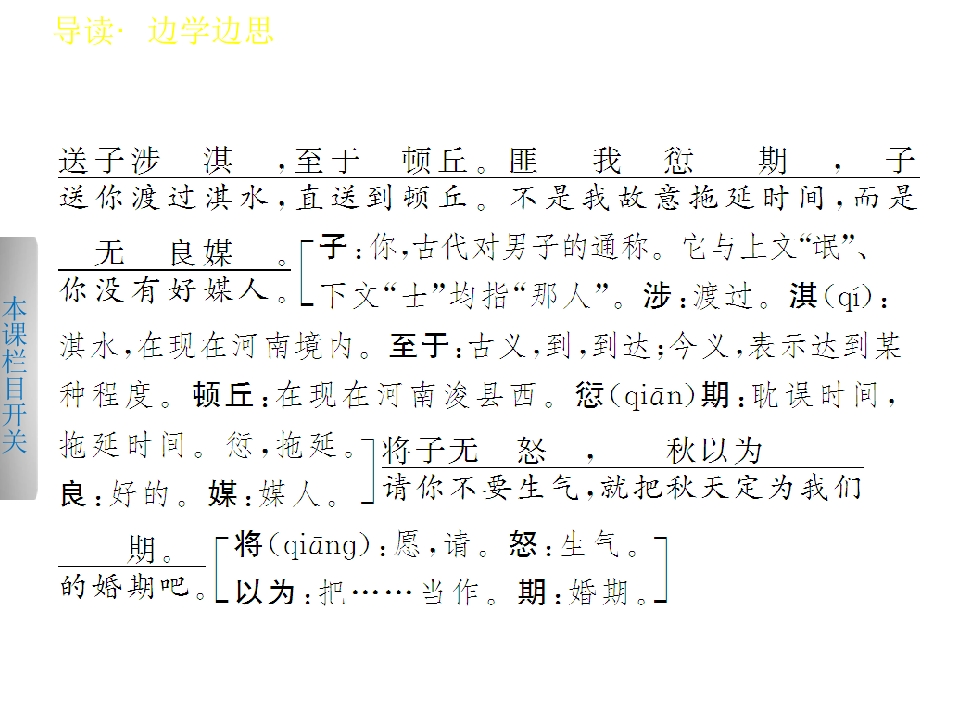 导读· 边学边思

本课栏目开关

送子涉 淇 ，至于 顿丘。匪 我 愆 期 ， 子
送你渡过淇水，直送到顿丘。不是我故意拖延时间，而是

无 良媒 。
你没有好媒人。

子：你，古代对男子的通称。它与上文“氓”、下文“士”均指“那人”。涉：渡过。淇(qí)：淇水，在现在河南境内。至于：古义，到，到达；今义，表示达到某种程度。顿丘：在现在河南浚县西。愆(qiān)期：耽误时间，拖延时间。愆，拖延。良：好的。媒：媒人。

将子无 怒 ， 秋以为
请你不要生气，就把秋天定为我们

期。
的婚期吧。

将(qiāng)：愿，请。怒：生气。以为：把……当作。期：婚期。